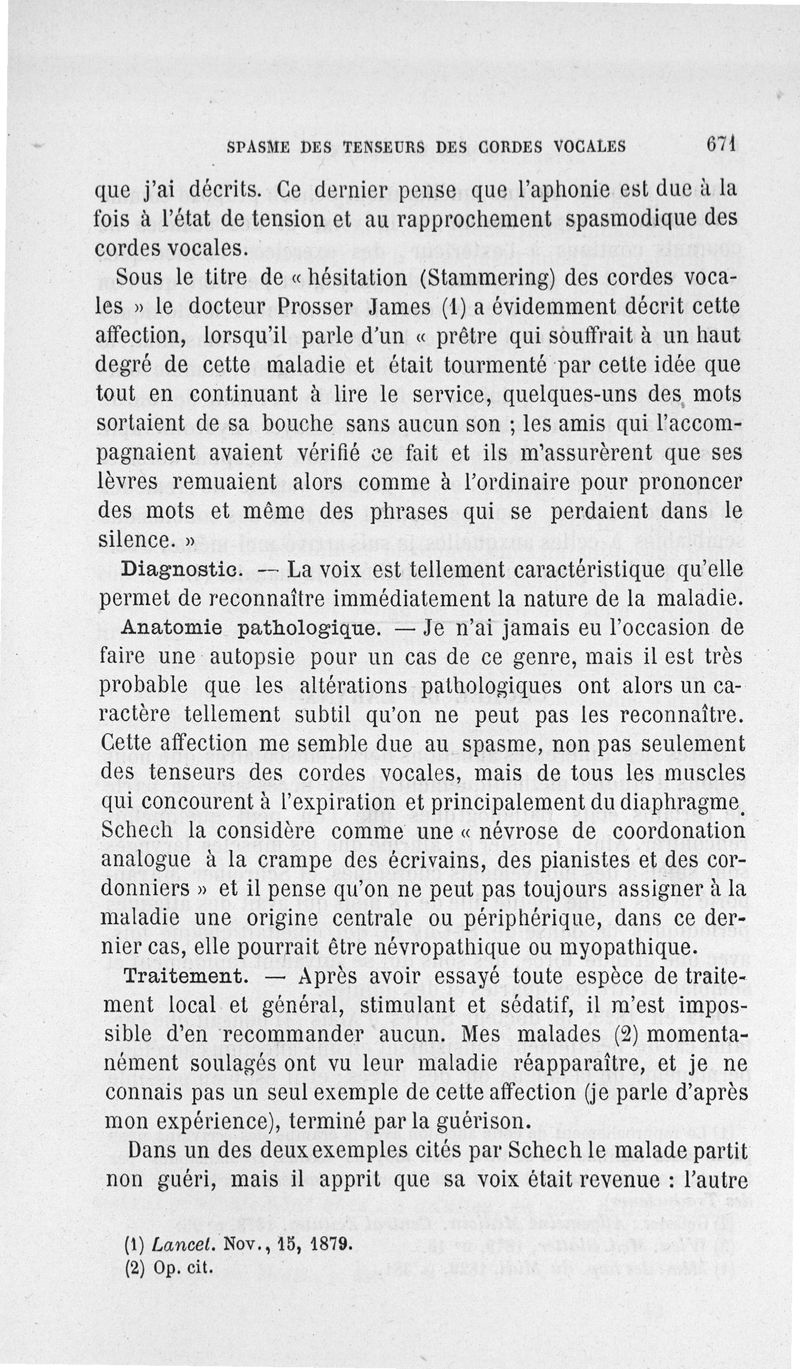 SPASME DES TENSEURS DES CORDES VOCALES 671

que j'ai décrits. Ce dernier pense que l'aphonie est due à la fois à l'état de tension et au rapprochement spasmodique des cordes vocales.

Sous le titre de « hésitation (Stammering) des cordes vocales » le docteur Prosser James (1) a évidemment décrit cette affection, lorsqu'il parle d'un « prêtre qui souffrait à un haut degré de cette maladie et était tourmenté par cette idée que tout en continuant à lire le service, quelques-uns des mots sortaient de sa bouche sans aucun son ; les amis qui l'accompagnaient avaient vérifié ce fait et ils m'assurèrent que ses lèvres remuaient alors comme à l'ordinaire pour prononcer des mots et même des phrases qui se perdaient dans le silence. »

Diagnostic. — La voix est tellement caractéristique qu'elle permet de reconnaître immédiatement la nature de la maladie.

Anatomie pathologique. — Je n'ai jamais eu l'occasion de faire une autopsie pour un cas de ce genre, mais il est très probable que les altérations pathologiques ont alors un caractère tellement subtil qu'on ne peut pas les reconnaître. Cette affection me semble due au spasme, non pas seulement des tenseurs des cordes vocales, mais de tous les muscles qui concourent à l'expiration et principalement du diaphragme. Schech la considère comme une « névrose de coordonation analogue à la crampe des écrivains, des pianistes et des cordonniers » et il pense qu'on ne peut pas toujours assigner à la maladie une origine centrale ou périphérique, dans ce dernier cas, elle pourrait être névropathique ou myopathique.

Traitement. — Après avoir essayé toute espèce de traitement local et général, stimulant et sédatif, il m'est impossible d'en recommander aucun. Mes malades (2) momentanément soulagés ont vu leur maladie réapparaître, et je ne connais pas un seul exemple de cette affection (je parle d'après mon expérience), terminé par la guérison.

Dans un des deux exemples cités par Schech le malade partit non guéri, mais il apprit que sa voix était revenue : l'autre

(1) Lancet. Nov., 15, 1879.
(2) Op. cit.